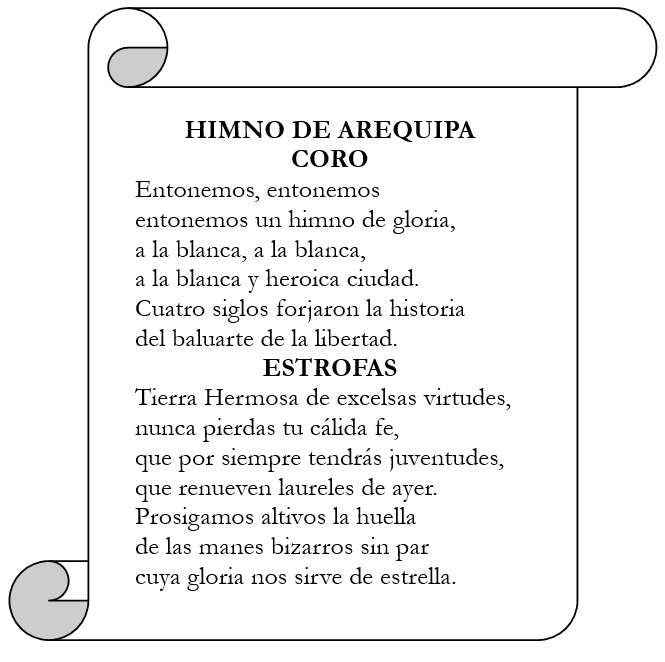 HIMNO DE AREQUIPA
CORO

Entonemos, entonemos
entonemos un himno de gloria,
a la blanca, a la blanca,
a la blanca y heroica ciudad.
Cuatro siglos forjaron la historia
del baluarte de la libertad.

ESTROFAS

Tierra Hermosa de excelsas virtudes,
nunca pierdas tu cálida fe,
que por siempre tendrás juventudes,
que renueven laureles de ayer.
Prosigamos altivos la huella
de las manes bizarros sin par
cuya gloria nos sirve de estrella.